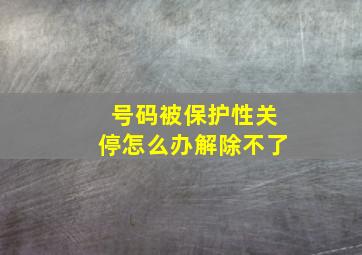 号码被保护性关停怎么办解除不了